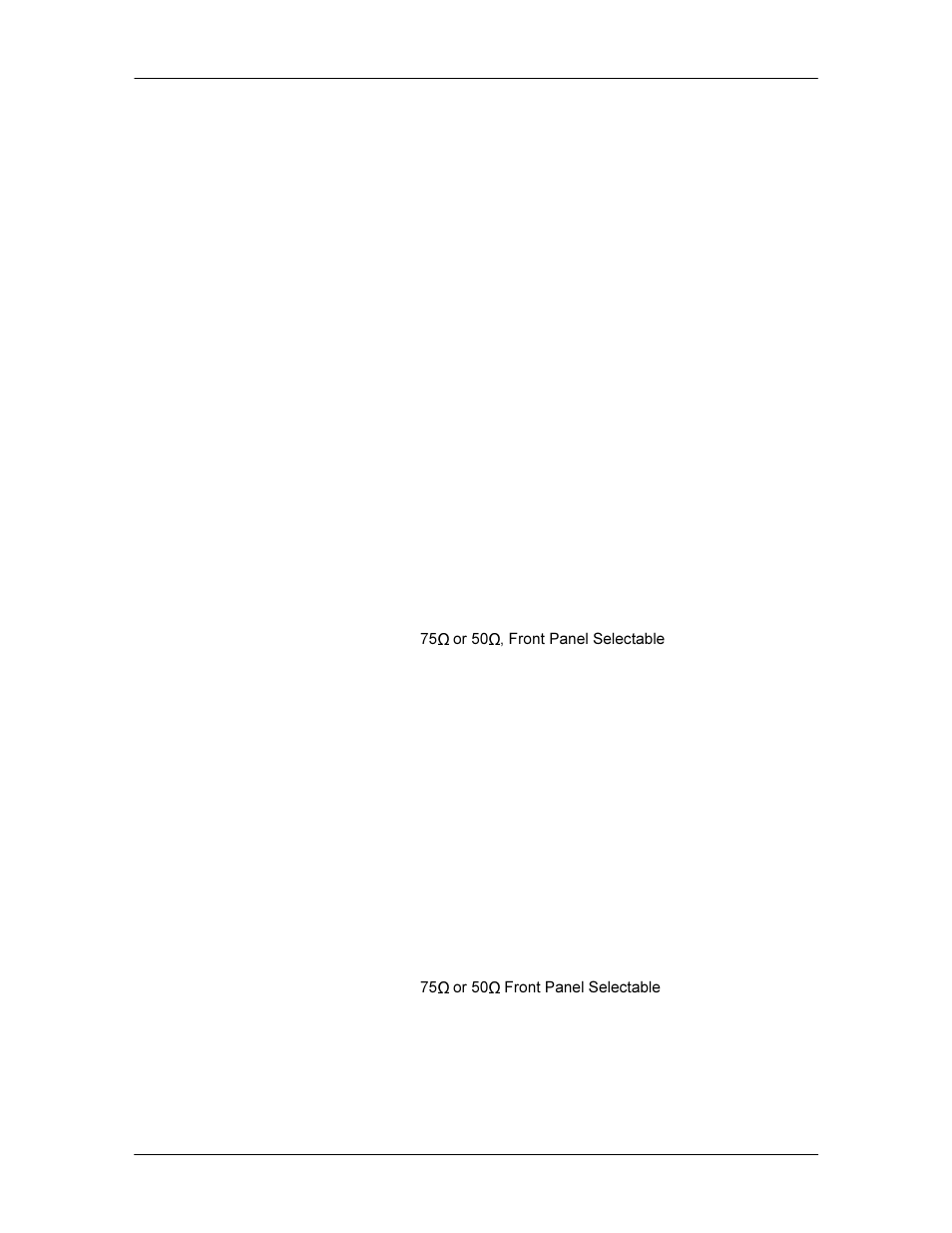 75Ω or 50Ω, Front Panel Selectable

75Ω or 50Ω Front Panel Selectable